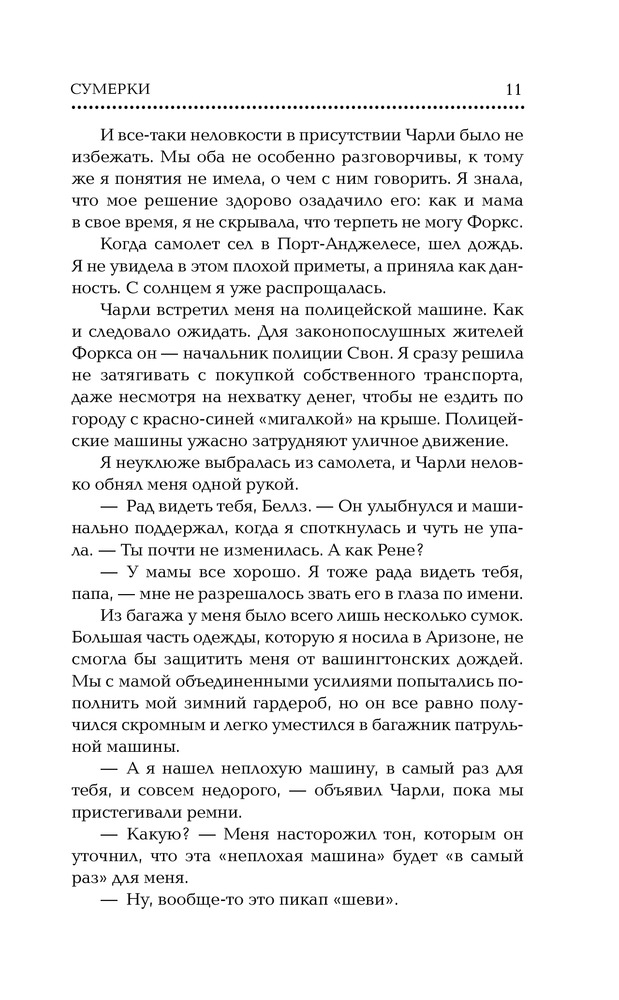 СУМЕРКИ 11

И все-таки неловкости в присутствии Чарли было не избежать. Мы оба не особенно разговорчивы, к тому же я понятия не имела, о чем с ним говорить. Я знала, что мое решение здорово озадачило его: как и мама в свое время, я не скрывала, что терпеть не могу Форкс.

Когда самолет сел в Порт-Анджелесе, шел дождь. Я не увидела в этом плохой приметы, а приняла как данность. С солнцем я уже распрощалась.

Чарли встретил меня на полицейской машине. Как и следовало ожидать. Для законопослушных жителей Форкса он — начальник полиции Свон. Я сразу решила не затягивать с покупкой собственного транспорта, даже несмотря на нехватку денег, чтобы не ездить по городу с красно-синей «мигалкой» на крыше. Полицейские машины ужасно затрудняют уличное движение.

Я неуклюже выбралась из самолета, и Чарли неловко обнял меня одной рукой.

— Рад видеть тебя, Беллз. — Он улыбнулся и машинально поддержал, когда я споткнулась и чуть не упала. — Ты почти не изменилась. А как Рене?

— У мамы все хорошо. Я тоже рада видеть тебя, папа, — мне не разрешалось звать его в глаза по имени.

Из багажа у меня было всего лишь несколько сумок. Большая часть одежды, которую я носила в Аризоне, не смогла бы защитить меня от вашингтонских дождей. Мы с мамой объединенными усилиями попытались пополнить мой зимний гардероб, но он все равно получился скромным и легко уместился в багажник патрульной машины.

— А я нашел неплохую машину, в самый раз для тебя, и совсем недорого, — объявил Чарли, пока мы пристегивали ремни.

— Какую? — Меня насторожил тон, которым он уточнил, что эта «неплохая машина» будет «в самый раз» для меня.

— Ну, вообще-то это пикап «шеви».